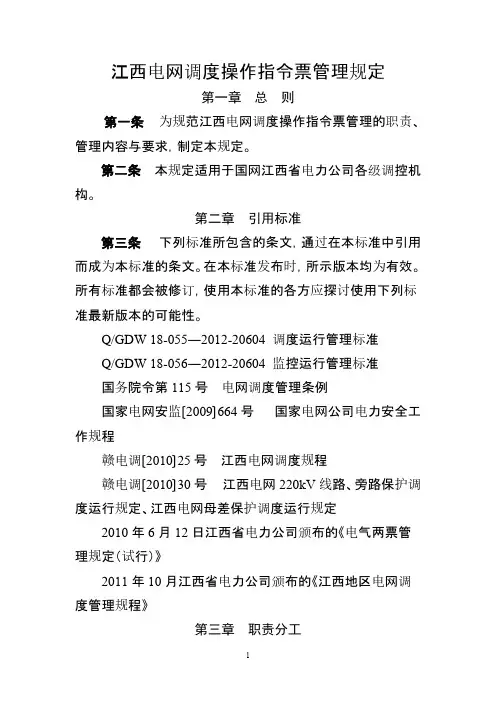 江西电网调度操作指令票管理规定

第一章 总 则

第一条 为规范江西电网调度操作指令票管理的职责、管理内容与要求，制定本规定。

第二条 本规定适用于国网江西省电力公司各级调控机构。

第二章 引用标准

第三条 下列标准所包含的条文，通过在本标准中引用而成为本标准的条文。在本标准发布时，所示版本均为有效。所有标准都会被修订，使用本标准的各方应探讨使用下列标准最新版本的可能性。

Q/GDW 18-055—2012-20604 调度运行管理标准

Q/GDW 18-056—2012-20604 监控运行管理标准

国务院令第 115 号 电网调度管理条例

国家电网安监[2009]664 号 国家电网公司电力安全工作规程

赣电调[2010]25 号 江西电网调度规程

赣电调[2010]30 号 江西电网 220kV 线路、旁路保护调度运行规定、江西电网母差保护调度运行规定

2010 年 6 月 12 日江西省电力公司颁布的《电气两票管理规定（试行）》

2011 年 10 月江西省电力公司颁布的《江西地区电网调度管理规程》

第三章 职责分工

1